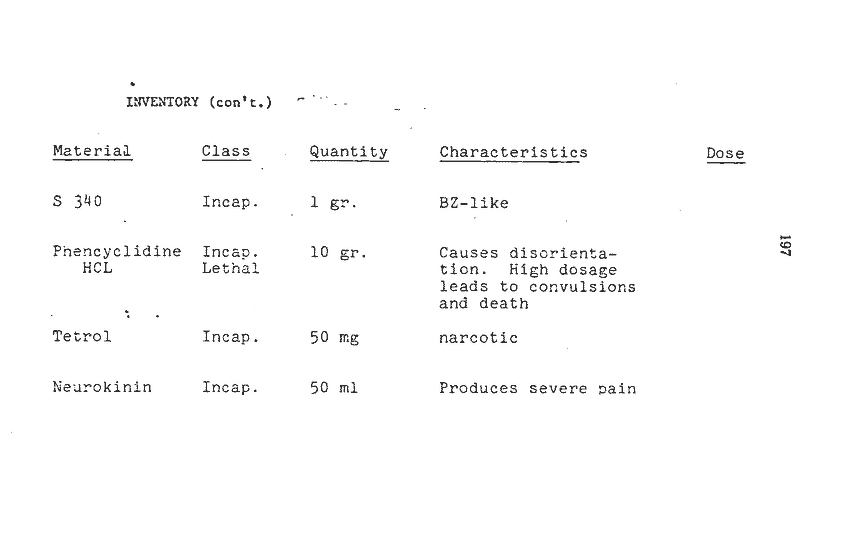 INVENTORY (con't.)

| Material | Class | Quantity | Characteristics | Dose |
|---|---|---|---|---|
| S 340 | Incap. | 1 gr. | BZ-like | |
| Phencyclidine HCL | Incap. Lethal | 10 gr. | Causes disorientation. High dosage leads to convulsions and death | |
| Tetrol | Incap. | 50 mg | narcotic | |
| Neurokinin | Incap. | 50 ml | Produces severe pain | |

197